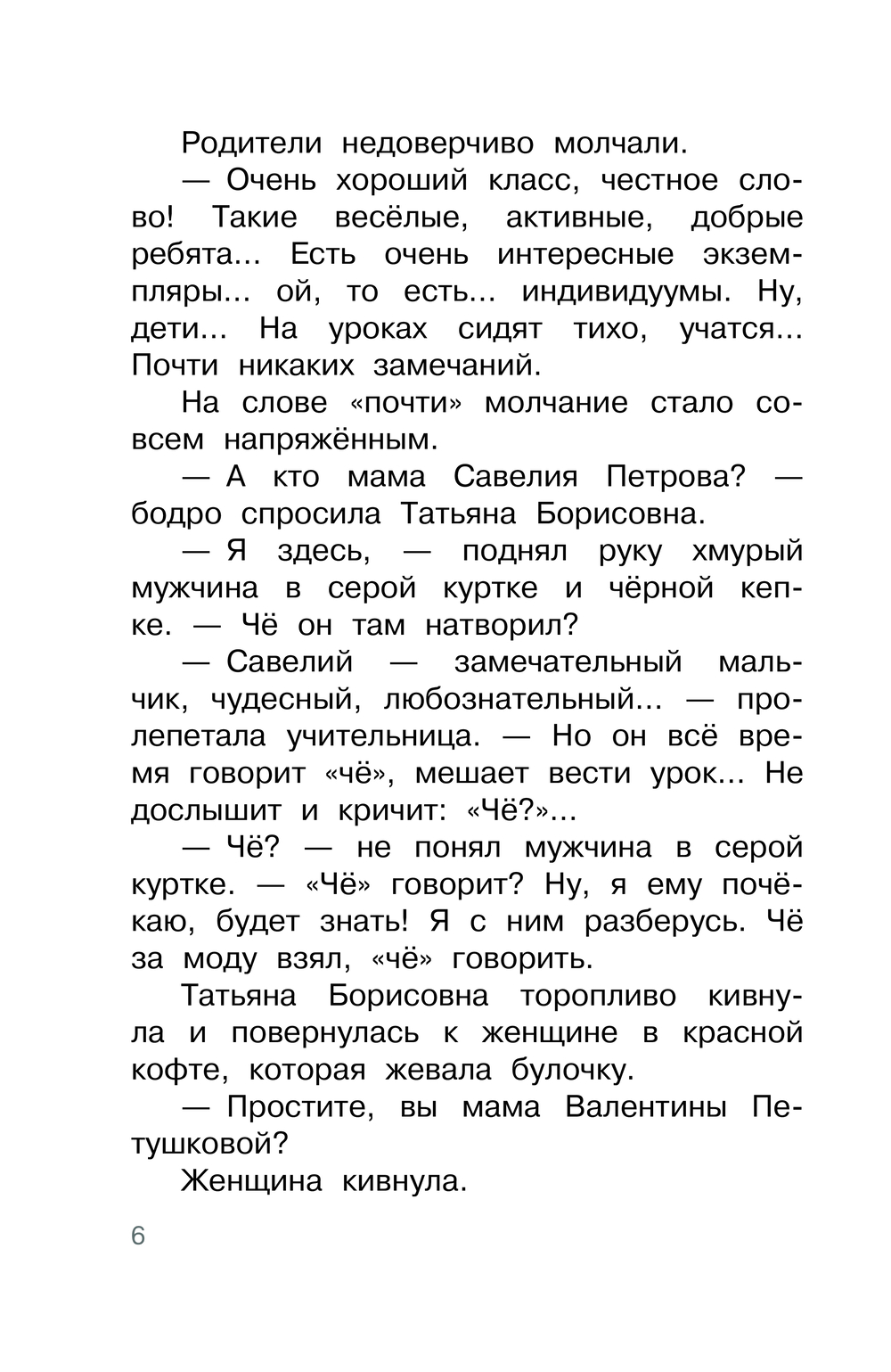 Родители недоверчиво молчали.

— Очень хороший класс, честное слово! Такие весёлые, активные, добрые ребята... Есть очень интересные экземпляры... ой, то есть... индивидуумы. Ну, дети... На уроках сидят тихо, учатся... Почти никаких замечаний.

На слове «почти» молчание стало совсем напряжённым.

— А кто мама Савелия Петрова? — бодро спросила Татьяна Борисовна.

— Я здесь, — поднял руку хмурый мужчина в серой куртке и чёрной кепке. — Чё он там натворил?

— Савелий — замечательный мальчик, чудесный, любознательный... — пролепетала учительница. — Но он всё время говорит «чё», мешает вести урок... Не дослышит и кричит: «Чё?»...

— Чё? — не понял мужчина в серой куртке. — «Чё» говорит? Ну, я ему почёкаю, будет знать! Я с ним разберусь. Чё за моду взял, «чё» говорить.

Татьяна Борисовна торопливо кивнула и повернулась к женщине в красной кофте, которая жевала булочку.

— Простите, вы мама Валентины Петушковой?

Женщина кивнула.

6